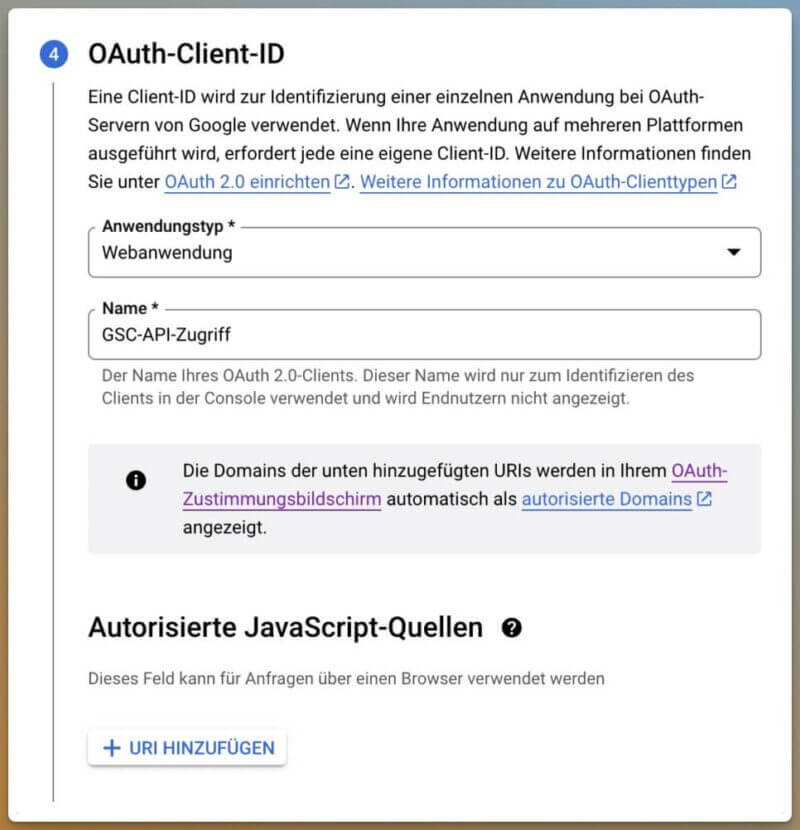 4 OAuth-Client-ID

Eine Client-ID wird zur Identifizierung einer einzelnen Anwendung bei OAuth-Servern von Google verwendet. Wenn Ihre Anwendung auf mehreren Plattformen ausgeführt wird, erfordert jede eine eigene Client-ID. Weitere Informationen finden Sie unter OAuth 2.0 einrichten. Weitere Informationen zu OAuth-Clienttypen

Anwendungstyp *
Webanwendung

Name *
GSC-API-Zugriff

Der Name Ihres OAuth 2.0-Clients. Dieser Name wird nur zum Identifizieren des Clients in der Console verwendet und wird Endnutzern nicht angezeigt.

Die Domains der unten hinzugefügten URIs werden in Ihrem OAuth-Zustimmungsbildschirm automatisch als autorisierte Domains angezeigt.

Autorisierte JavaScript-Quellen

Dieses Feld kann für Anfragen über einen Browser verwendet werden

+ URI HINZUFÜGEN